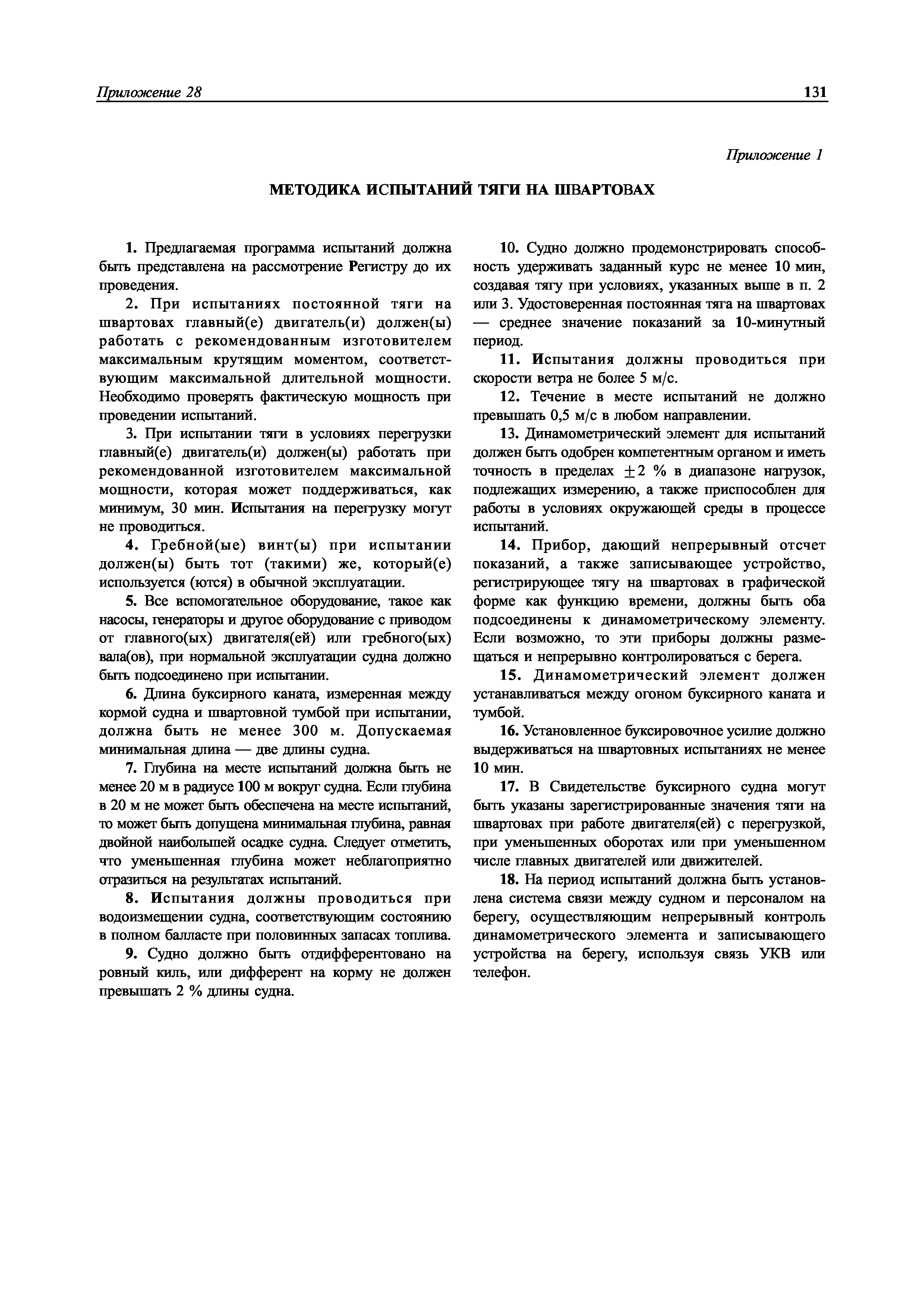 Приложение 28

131

Приложение 1

МЕТОДИКА ИСПЫТАНИЙ ТЯГИ НА ШВАРТОВАХ

1. Предлагаемая программа испытаний должна быть представлена на рассмотрение Регистру до их проведения.

2. При испытаниях постоянной тяги на швартовах главный(е) двигатель(и) должен(ы) работать с рекомендованным изготовителем максимальным крутящим моментом, соответствующим максимальной длительной мощности. Необходимо проверять фактическую мощность при проведении испытаний.

3. При испытании тяги в условиях перегрузки главный(е) двигатель(и) должен(ы) работать при рекомендованной изготовителем максимальной мощности, которая может поддерживаться, как минимум, 30 мин. Испытания на перегрузку могут не проводиться.

4. Гребной(ые) винт(ы) при испытании должен(ы) быть тот (такими) же, который(е) используется (ются) в обычной эксплуатации.

5. Все вспомогательное оборудование, такое как насосы, генераторы и другое оборудование с приводом от главного(ых) двигателя(ей) или гребного(ых) вала(ов), при нормальной эксплуатации судна должно быть подсоединено при испытании.

6. Длина буксирного каната, измеренная между кормой судна и швартовной тумбой при испытании, должна быть не менее 300 м. Допускаемая минимальная длина — две длины судна.

7. Глубина на месте испытаний должна быть не менее 20 м в радиусе 100 м вокруг судна. Если глубина в 20 м не может быть обеспечена на месте испытаний, то может быть допущена минимальная глубина, равная двойной наибольшей осадке судна. Следует отметить, что уменьшенная глубина может неблагоприятно отразиться на результатах испытаний.

8. Испытания должны проводиться при водоизмещении судна, соответствующим состоянию в полном балласте при половинных запасах топлива.

9. Судно должно быть отдифферентовано на ровный киль, или дифферент на корму не должен превышать 2 % длины судна.

10. Судно должно продемонстрировать способность удерживать заданный курс не менее 10 мин, создавая тягу при условиях, указанных выше в п. 2 или 3. Удостоверенная постоянная тяга на швартовах — среднее значение показаний за 10-минутный период.

11. Испытания должны проводиться при скорости ветра не более 5 м/с.

12. Течение в месте испытаний не должно превышать 0,5 м/с в любом направлении.

13. Динамометрический элемент для испытаний должен быть одобрен компетентным органом и иметь точность в пределах $\pm 2$ % в диапазоне нагрузок, подлежащих измерению, а также приспособлен для работы в условиях окружающей среды в процессе испытаний.

14. Прибор, дающий непрерывный отсчет показаний, а также записывающее устройство, регистрирующее тягу на швартовах в графической форме как функцию времени, должны быть оба подсоединены к динамометрическому элементу. Если возможно, то эти приборы должны размещаться и непрерывно контролироваться с берега.

15. Динамометрический элемент должен устанавливаться между огоном буксирного каната и тумбой.

16. Установленное буксировочное усилие должно выдерживаться на швартовных испытаниях не менее 10 мин.

17. В Свидетельстве буксирного судна могут быть указаны зарегистрированные значения тяги на швартовах при работе двигателя(ей) с перегрузкой, при уменьшенных оборотах или при уменьшенном числе главных двигателей или движителей.

18. На период испытаний должна быть установлена система связи между судном и персоналом на берегу, осуществляющим непрерывный контроль динамометрического элемента и записывающего устройства на берегу, используя связь УКВ или телефон.